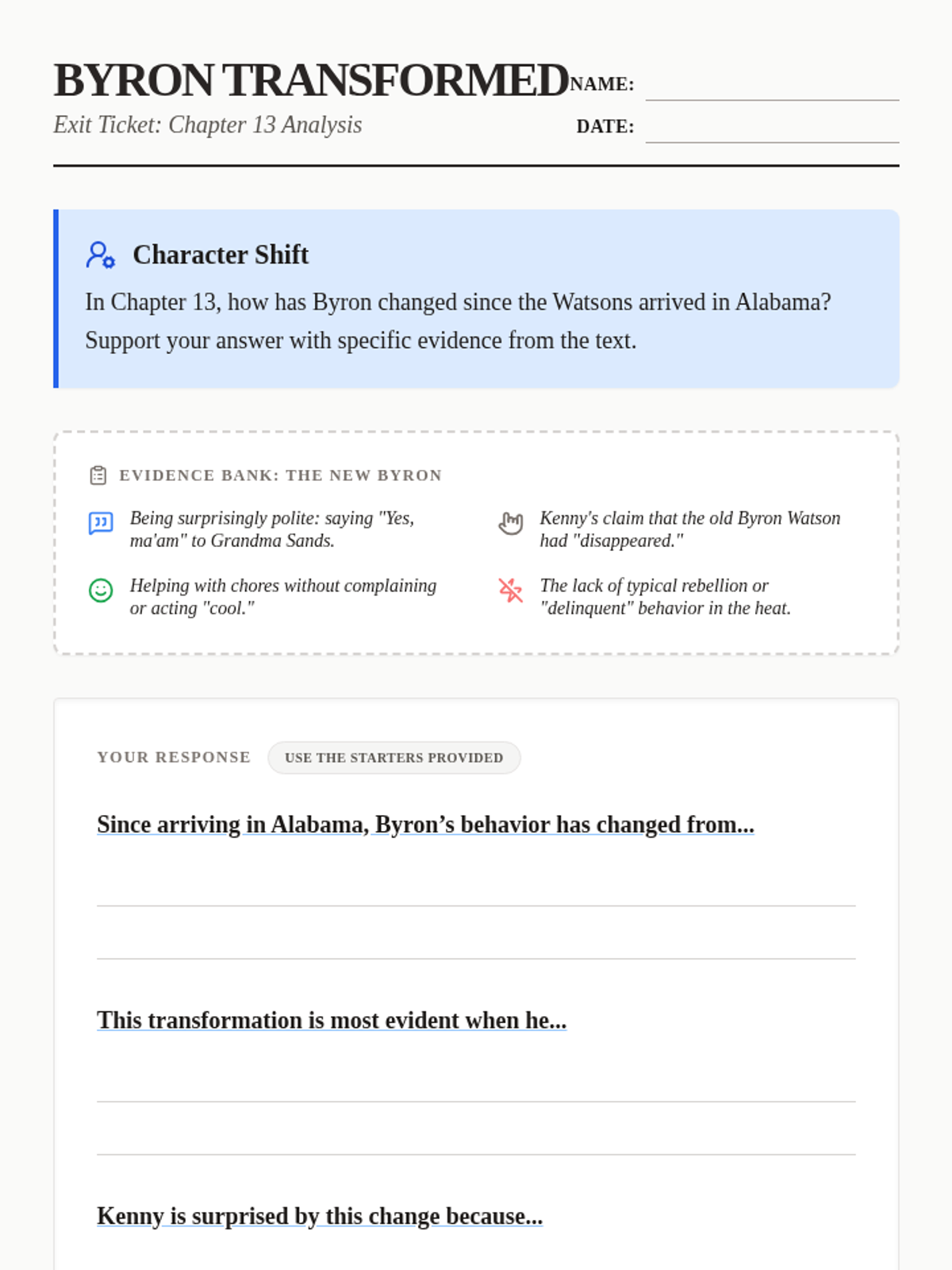 BYRON TRANSFORMED

Exit Ticket: Chapter 13 Analysis

NAME:

DATE:

Character Shift

In Chapter 13, how has Byron changed since the Watsons arrived in Alabama? Support your answer with specific evidence from the text.

EVIDENCE BANK: THE NEW BYRON

Being surprisingly polite: saying "Yes, ma'am" to Grandma Sands.

Helping with chores without complaining or acting "cool."

Kenny's claim that the old Byron Watson had "disappeared."

The lack of typical rebellion or "delinquent" behavior in the heat.

YOUR RESPONSE USE THE STARTERS PROVIDED

Since arriving in Alabama, Byron's behavior has changed from...

This transformation is most evident when he...

Kenny is surprised by this change because...